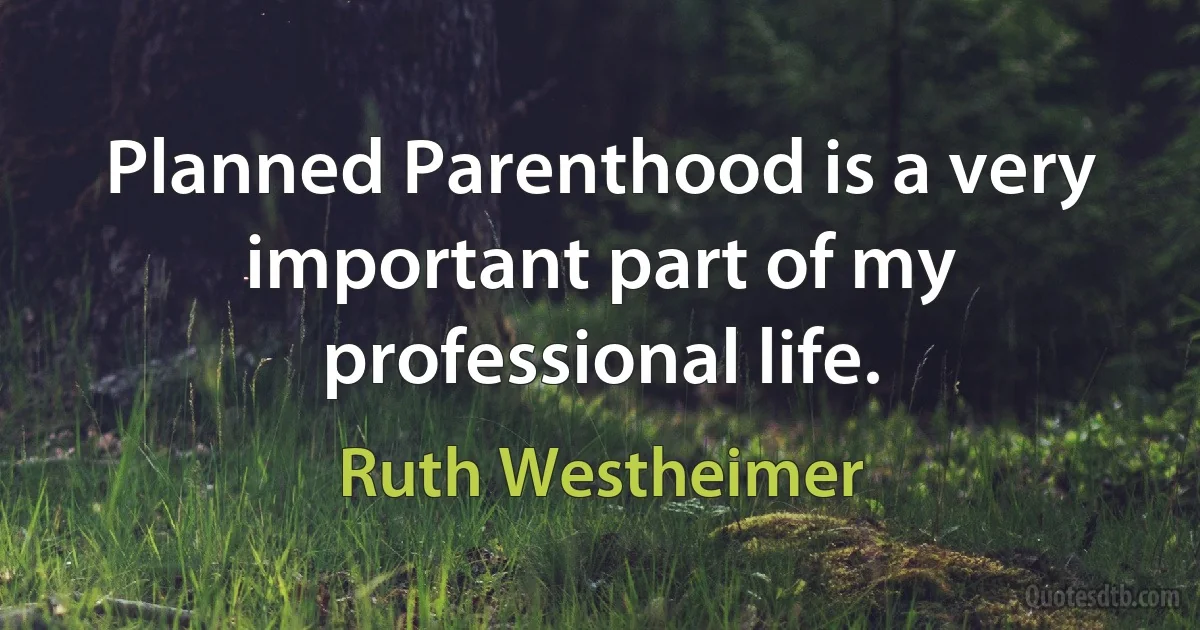 Planned Parenthood is a very important part of my professional life.

Ruth Westheimer

Quotesdtb.com